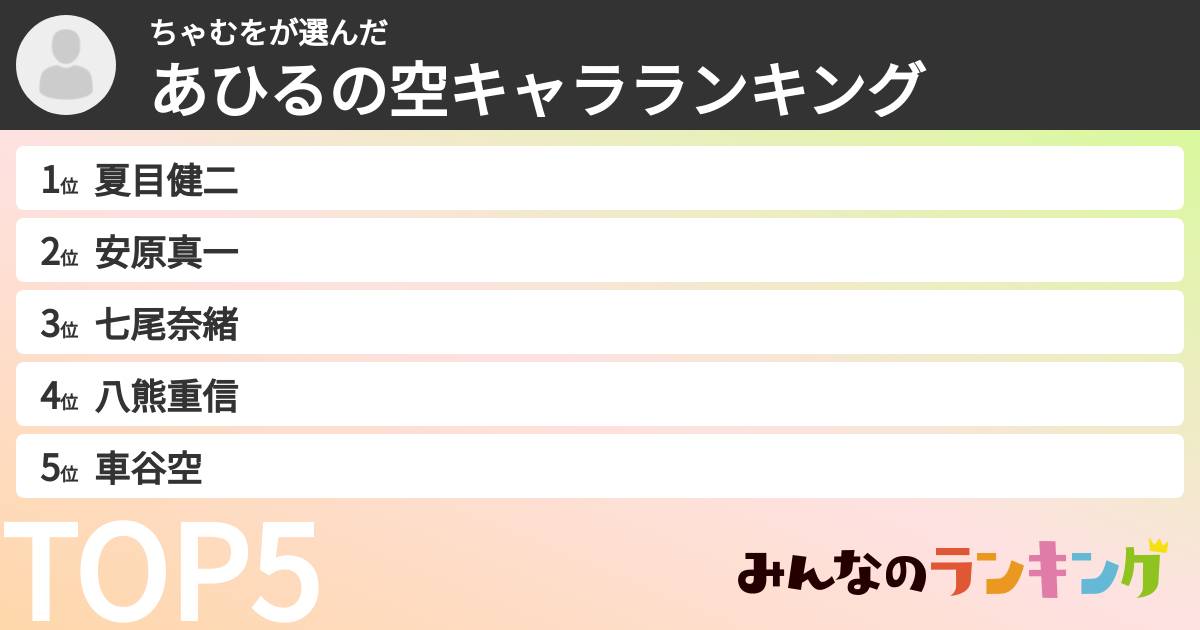 ちゃむをが選んだ
あひるの空キャラランキング

1位 夏目健二
2位 安原真一
3位 七尾奈緒
4位 八熊重信
5位 車谷空

TOP5

みんなのランキング